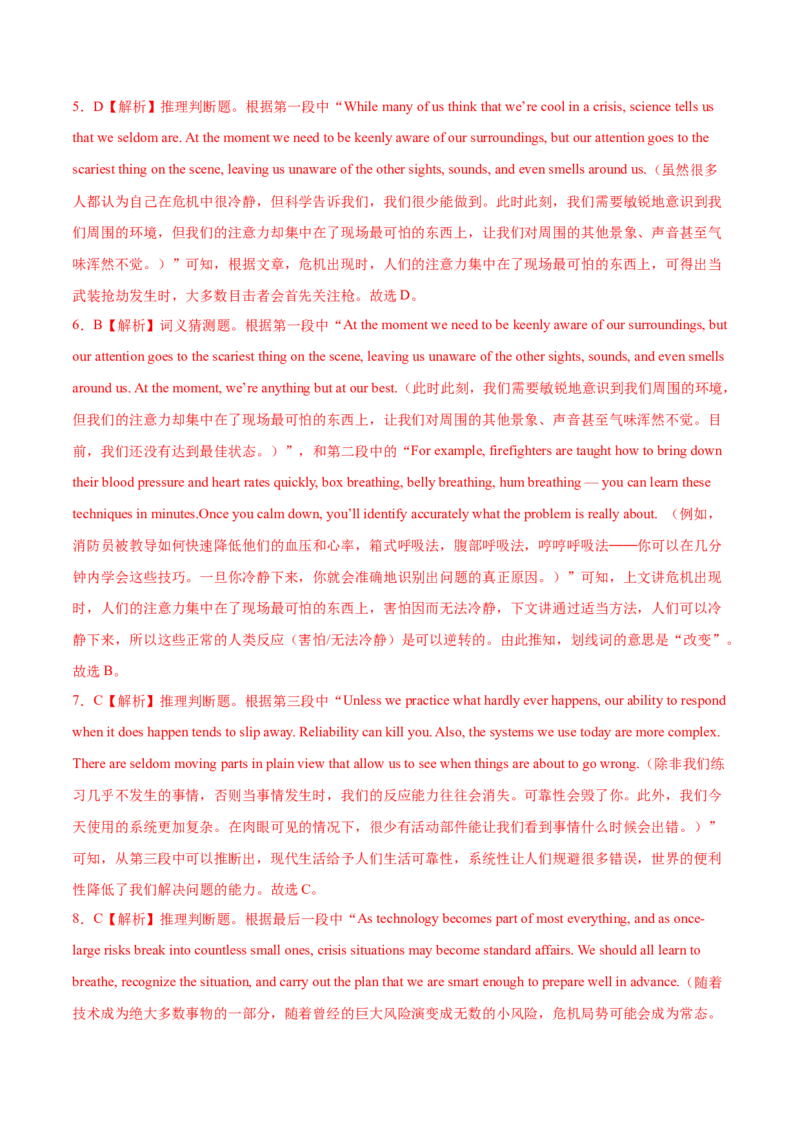 5．D【解析】推理判断题。根据第一段中“While many of us think that we're cool in a crisis, science tells us that we seldom are. At the moment we need to be keenly aware of our surroundings, but our attention goes to the scariest thing on the scene, leaving us unaware of the other sights, sounds, and even smells around us.（虽然很多人都认为自己在危机中很冷静，但科学告诉我们，我们很少能做到。此时此刻，我们需要敏锐地意识到我们周围的环境，但我们的注意力却集中在了现场最可怕的东西上，让我们对周围的其他景象、声音甚至气味浑然不觉。）”可知，根据文章，危机出现时，人们的注意力集中在了现场最可怕的东西上，可得出当武装抢劫发生时，大多数目击者会首先关注枪。故选D。

6．B【解析】词义猜测题。根据第一段中“At the moment we need to be keenly aware of our surroundings, but our attention goes to the scariest thing on the scene, leaving us unaware of the other sights, sounds, and even smells around us. At the moment, we're anything but at our best.（此时此刻，我们需要敏锐地意识到我们周围的环境，但我们的注意力却集中在了现场最可怕的东西上，让我们对周围的其他景象、声音甚至气味浑然不觉。目前，我们还没有达到最佳状态。）”，和第二段中的“For example, firefighters are taught how to bring down their blood pressure and heart rates quickly, box breathing, belly breathing, hum breathing — you can learn these techniques in minutes.Once you calm down, you'll identify accurately what the problem is really about.（例如，消防员被教导如何快速降低他们的血压和心率，箱式呼吸法，腹部呼吸法，哼哼呼吸法——你可以在几分钟内学会这些技巧。一旦你冷静下来，你就会准确地识别出问题的真正原因。）”可知，上文讲危机出现时，人们的注意力集中在了现场最可怕的东西上，害怕因而无法冷静，下文讲通过适当方法，人们可以冷静下来，所以这些正常的人类反应（害怕/无法冷静）是可以逆转的。由此推知，划线词的意思是“改变”。故选B。

7．C【解析】推理判断题。根据第三段中“Unless we practice what hardly ever happens, our ability to respond when it does happen tends to slip away. Reliability can kill you. Also, the systems we use today are more complex. There are seldom moving parts in plain view that allow us to see when things are about to go wrong.（除非我们练习几乎不发生的事情，否则当事情发生时，我们的反应能力往往会消失。可靠性会毁了你。此外，我们今天使用的系统更加复杂。在肉眼可见的情况下，很少有活动部件能让我们看到事情什么时候会出错。）”可知，从第三段中可以推断出，现代生活给予人们生活可靠性，系统性让人们规避很多错误，世界的便利性降低了我们解决问题的能力。故选C。

8．C【解析】推理判断题。根据最后一段中“As technology becomes part of most everything, and as once-large risks break into countless small ones, crisis situations may become standard affairs. We should all learn to breathe, recognize the situation, and carry out the plan that we are smart enough to prepare well in advance.（随着技术成为绝大多数事物的一部分，随着曾经的巨大风险演变成无数的小风险，危机局势可能会成为常态。